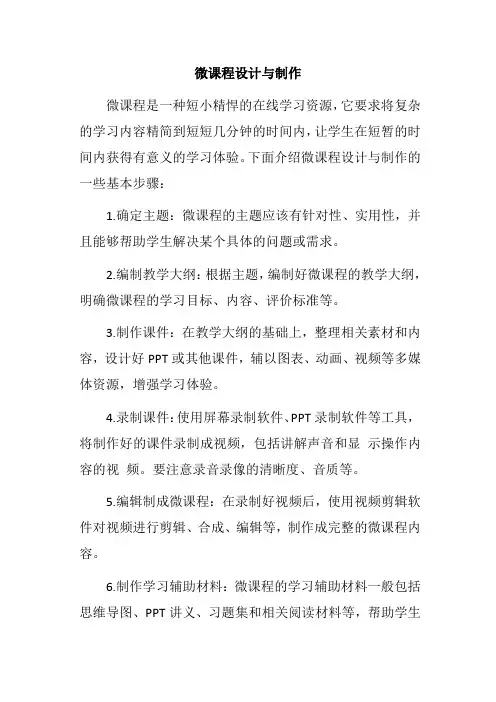 微课程设计与制作

微课程是一种短小精悍的在线学习资源，它要求将复杂的学习内容精简到短短几分钟的时间内，让学生在短暂的时间内获得有意义的学习体验。下面介绍微课程设计与制作的一些基本步骤：

1.确定主题：微课程的主题应该有针对性、实用性，并且能够帮助学生解决某个具体的问题或需求。

2.编制教学大纲：根据主题，编制好微课程的教学大纲，明确微课程的学习目标、内容、评价标准等。

3.制作课件：在教学大纲的基础上，整理相关素材和内容，设计好 PPT 或其他课件，辅以图表、动画、视频等多媒体资源，增强学习体验。

4.录制课件：使用屏幕录制软件、PPT 录制软件等工具，将制作好的课件录制成视频，包括讲解声音和显 示操作内容的视 频。要注意录音录像的清晰度、音质等。

5.编辑制成微课程：在录制好视频后，使用视频剪辑软件对视频进行剪辑、合成、编辑等，制作成完整的微课程内容。

6.制作学习辅助材料：微课程的学习辅助材料一般包括思维导图、PPT 讲义、习题集和相关阅读材料等，帮助学生